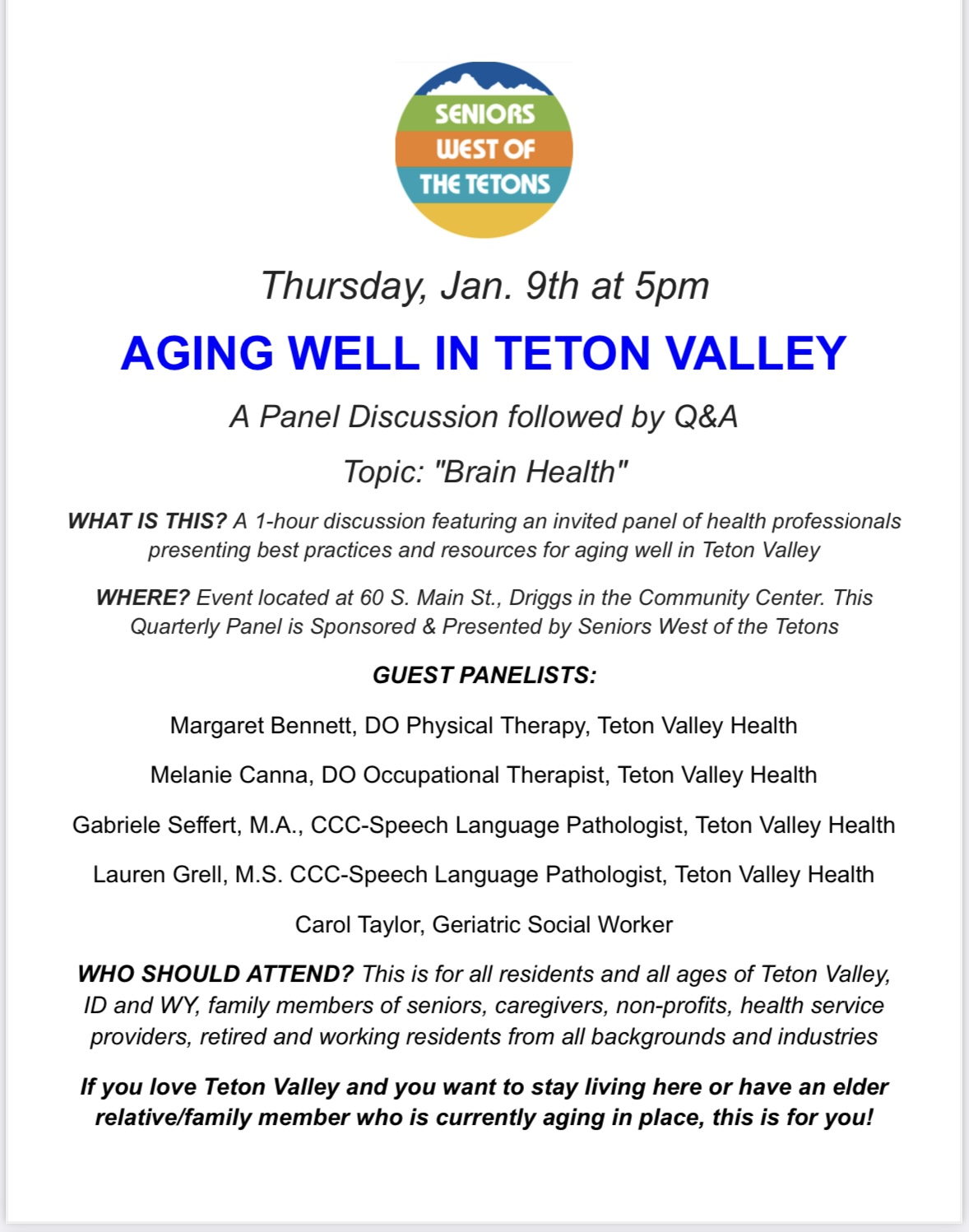 SENIORS WEST OF THE TETONS

Thursday, Jan. 9th at 5pm

AGING WELL IN TETON VALLEY

A Panel Discussion followed by Q&A

Topic: "Brain Health"

WHAT IS THIS? A 1-hour discussion featuring an invited panel of health professionals presenting best practices and resources for aging well in Teton Valley

WHERE? Event located at 60 S. Main St., Driggs in the Community Center. This Quarterly Panel is Sponsored & Presented by Seniors West of the Tetons

GUEST PANELISTS:

Margaret Bennett, DO Physical Therapy, Teton Valley Health

Melanie Canna, DO Occupational Therapist, Teton Valley Health

Gabriele Seffert, M.A., CCC-Speech Language Pathologist, Teton Valley Health

Lauren Grell, M.S. CCC-Speech Language Pathologist, Teton Valley Health

Carol Taylor, Geriatric Social Worker

WHO SHOULD ATTEND? This is for all residents and all ages of Teton Valley, ID and WY, family members of seniors, caregivers, non-profits, health service providers, retired and working residents from all backgrounds and industries

If you love Teton Valley and you want to stay living here or have an elder relative/family member who is currently aging in place, this is for you!